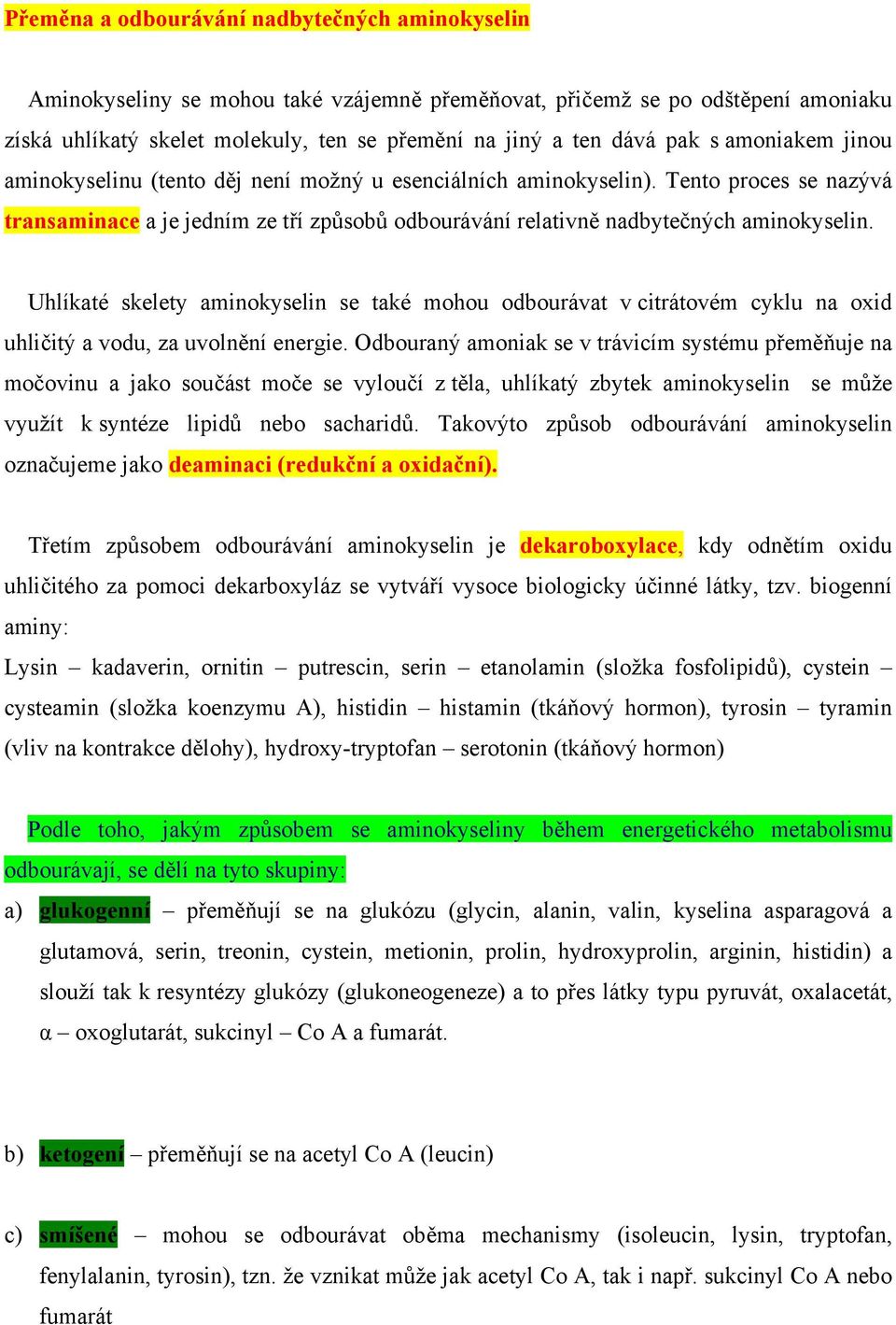 Přeměna a odbourávání nadbytečných aminokyselin

Aminokyseliny se mohou také vzájemně přeměňovat, přičemž se po odštěpení amoniaku získá uhlíkatý skelet molekuly, ten se přemění na jiný a ten dává pak s amoniakem jinou aminokyselinu (tento děj není možný u esenciálních aminokyselin). Tento proces se nazývá transaminace a je jedním ze tří způsobů odbourávání relativně nadbytečných aminokyselin.

Uhlíkaté skelety aminokyselin se také mohou odbourávat v citrátovém cyklu na oxid uhličitý a vodu, za uvolnění energie. Odbouraný amoniak se v trávicím systému přeměňuje na močovinu a jako součást moče se vyloučí z těla, uhlíkatý zbytek aminokyselin se může využít k syntéze lipidů nebo sacharidů. Takovýto způsob odbourávání aminokyselin označujeme jako deaminaci (redukční a oxidační).

Třetím způsobem odbourávání aminokyselin je dekaroboxylace, kdy odnětím oxidu uhličitého za pomoci dekarboxyláz se vytváří vysoce biologicky účinné látky, tzv. biogenní aminy:
Lysin – kadaverin, ornitin – putrescin, serin – etanolamin (složka fosfolipidů), cystein – cysteamin (složka koenzymu A), histidin – histamin (tkáňový hormon), tyrosin – tyramin (vliv na kontrakce dělohy), hydroxy-tryptofan – serotonin (tkáňový hormon)

Podle toho, jakým způsobem se aminokyseliny během energetického metabolismu odbourávají, se dělí na tyto skupiny:
a) glukogenní – přeměňují se na glukózu (glycin, alanin, valin, kyselina asparagová a glutamová, serin, treonin, cystein, metionin, prolin, hydroxyprolin, arginin, histidin) a slouží tak k resyntézy glukózy (glukoneogeneze) a to přes látky typu pyruvát, oxalacetát, α – oxoglutarát, sukcinyl – Co A a fumarát.

b) ketogení – přeměňují se na acetyl Co A (leucin)

c) smíšené – mohou se odbourávat oběma mechanismy (isoleucin, lysin, tryptofan, fenylalanin, tyrosin), tzn. že vznikat může jak acetyl Co A, tak i např. sukcinyl Co A nebo fumarát